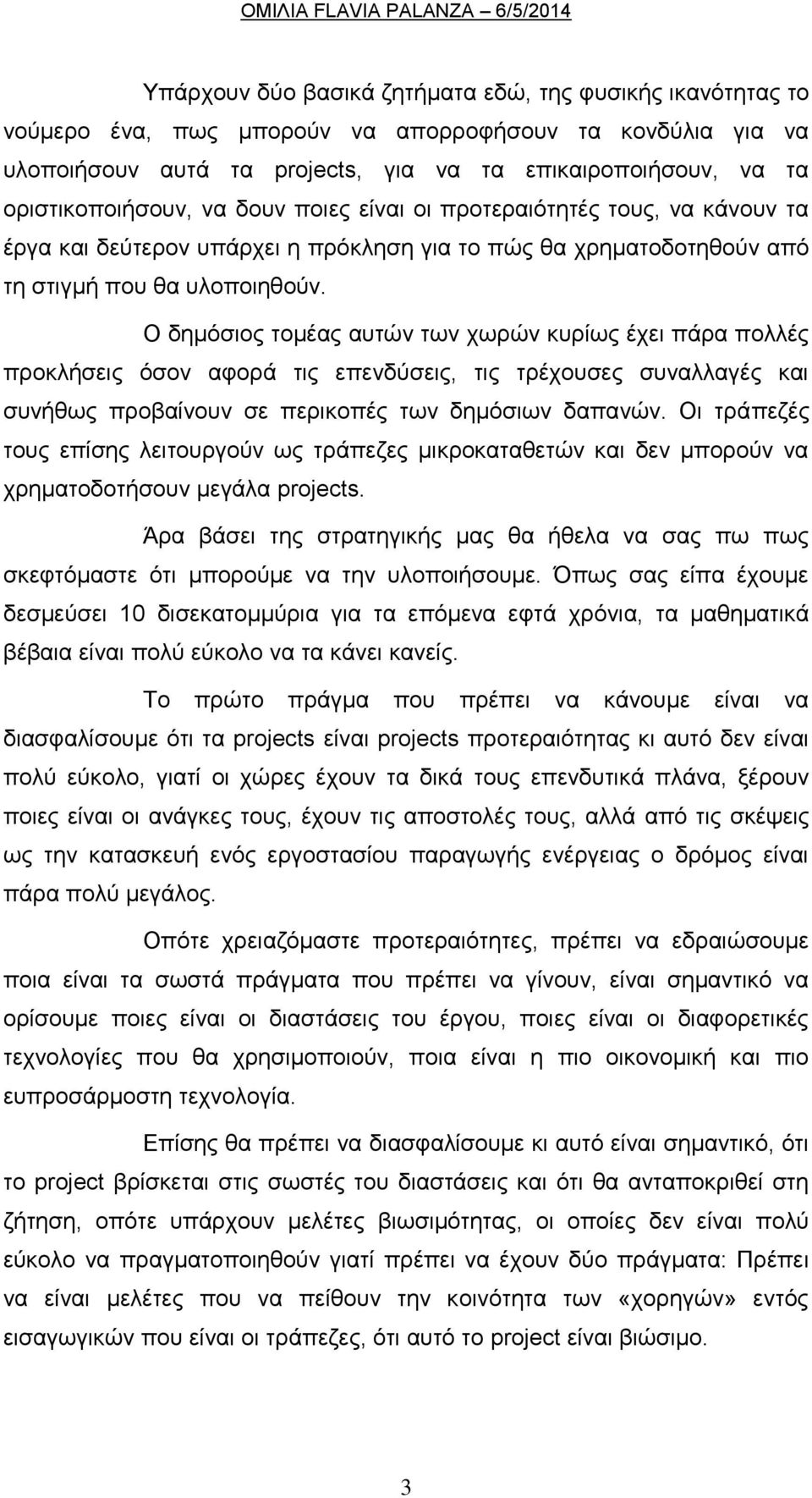 ΟΜΙΛΙΑ FLAVIA PALANZA – 6/5/2014

Υπάρχουν δύο βασικά ζητήματα εδώ, της φυσικής ικανότητας το νούμερο ένα, πως μπορούν να απορροφήσουν τα κονδύλια για να υλοποιήσουν αυτά τα projects, για να τα επικαιροποιήσουν, να τα οριστικοποιήσουν, να δουν ποιες είναι οι προτεραιότητές τους, να κάνουν τα έργα και δεύτερον υπάρχει η πρόκληση για το πώς θα χρηματοδοτηθούν από τη στιγμή που θα υλοποιηθούν.

Ο δημόσιος τομέας αυτών των χωρών κυρίως έχει πάρα πολλές προκλήσεις όσον αφορά τις επενδύσεις, τις τρέχουσες συναλλαγές και συνήθως προβαίνουν σε περικοπές των δημόσιων δαπανών. Οι τράπεζές τους επίσης λειτουργούν ως τράπεζες μικροκαταθετών και δεν μπορούν να χρηματοδοτήσουν μεγάλα projects.

Άρα βάσει της στρατηγικής μας θα ήθελα να σας πω πως σκεφτόμαστε ότι μπορούμε να την υλοποιήσουμε. Όπως σας είπα έχουμε δεσμεύσει 10 δισεκατομμύρια για τα επόμενα εφτά χρόνια, τα μαθηματικά βέβαια είναι πολύ εύκολο να τα κάνει κανείς.

Το πρώτο πράγμα που πρέπει να κάνουμε είναι να διασφαλίσουμε ότι τα projects είναι projects προτεραιότητας κι αυτό δεν είναι πολύ εύκολο, γιατί οι χώρες έχουν τα δικά τους επενδυτικά πλάνα, ξέρουν ποιες είναι οι ανάγκες τους, έχουν τις αποστολές τους, αλλά από τις σκέψεις ως την κατασκευή ενός εργοστασίου παραγωγής ενέργειας ο δρόμος είναι πάρα πολύ μεγάλος.

Οπότε χρειαζόμαστε προτεραιότητες, πρέπει να εδραιώσουμε ποια είναι τα σωστά πράγματα που πρέπει να γίνουν, είναι σημαντικό να ορίσουμε ποιες είναι οι διαστάσεις του έργου, ποιες είναι οι διαφορετικές τεχνολογίες που θα χρησιμοποιούν, ποια είναι η πιο οικονομική και πιο ευπροσάρμοστη τεχνολογία.

Επίσης θα πρέπει να διασφαλίσουμε κι αυτό είναι σημαντικό, ότι το project βρίσκεται στις σωστές του διαστάσεις και ότι θα ανταποκριθεί στη ζήτηση, οπότε υπάρχουν μελέτες βιωσιμότητας, οι οποίες δεν είναι πολύ εύκολο να πραγματοποιηθούν γιατί πρέπει να έχουν δύο πράγματα: Πρέπει να είναι μελέτες που να πείθουν την κοινότητα των «χορηγών» εντός εισαγωγικών που είναι οι τράπεζες, ότι αυτό το project είναι βιώσιμο.

3